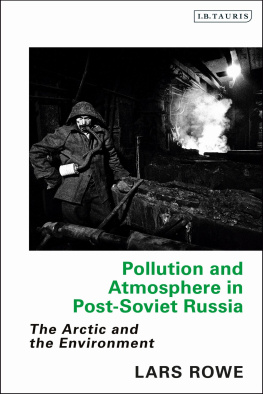 I.B.TAURIS

Pollution and Atmosphere in Post-Soviet Russia

The Arctic and the Environment

LARS ROWE